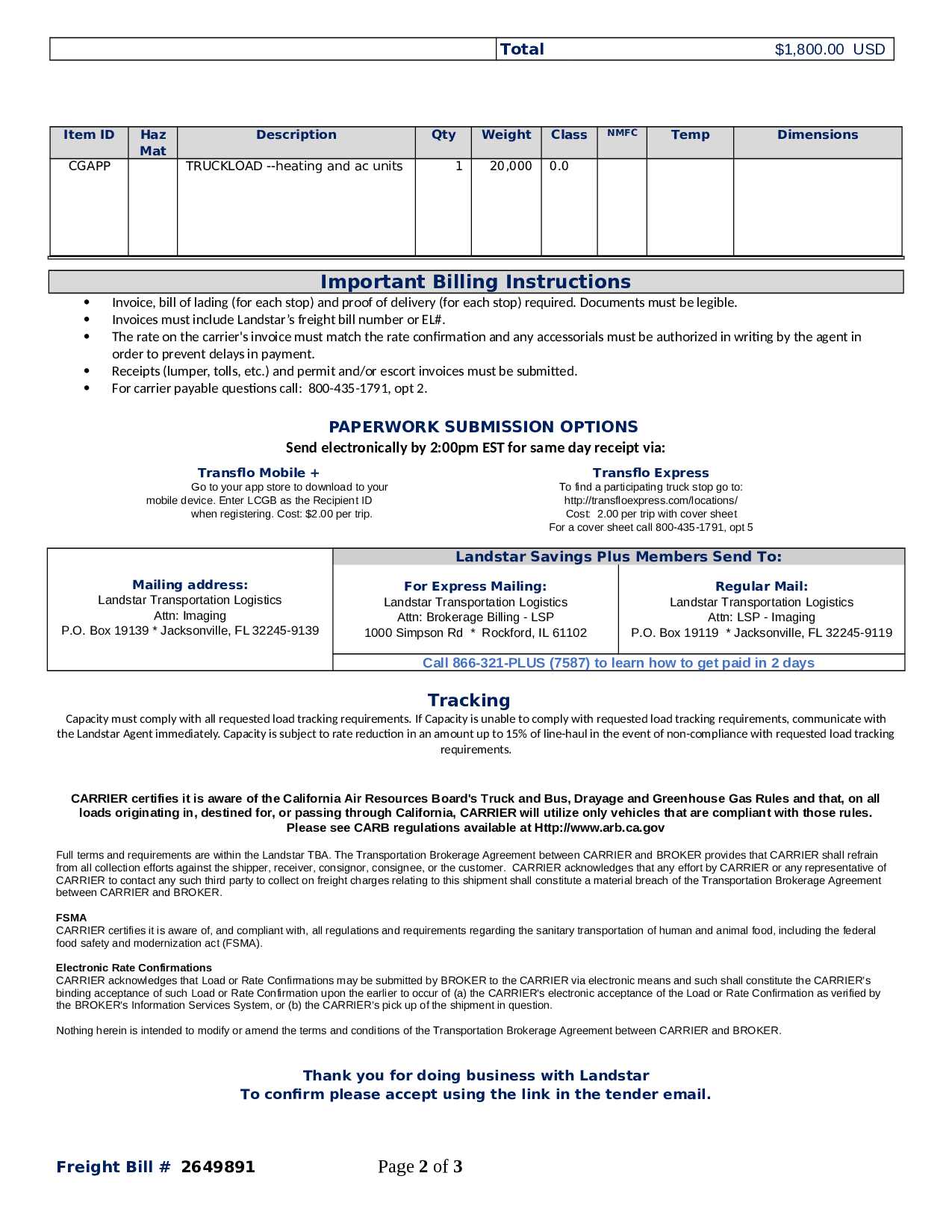 | | Total | $1,800.00 USD |
|---|---|---|

| Item ID | Haz Mat | Description | Qty | Weight | Class | NMFC | Temp | Dimensions |
|---|---|---|---|---|---|---|---|---|
| CGAPP | | TRUCKLOAD --heating and ac units | 1 | 20,000 | 0.0 | | | |

Important Billing Instructions

• Invoice, bill of lading (for each stop) and proof of delivery (for each stop) required. Documents must be legible.
• Invoices must include Landstar's freight bill number or EL#.
• The rate on the carrier's invoice must match the rate confirmation and any accessorials must be authorized in writing by the agent in order to prevent delays in payment.
• Receipts (lumper, tolls, etc.) and permit and/or escort invoices must be submitted.
• For carrier payable questions call: 800-435-1791, opt 2.

PAPERWORK SUBMISSION OPTIONS
Send electronically by 2:00pm EST for same day receipt via:

Transflo Mobile +
Go to your app store to download to your mobile device. Enter LCGB as the Recipient ID when registering. Cost: $2.00 per trip.

Transflo Express
To find a participating truck stop go to: http://transfloexpress.com/locations/
Cost: 2.00 per trip with cover sheet
For a cover sheet call 800-435-1791, opt 5

Mailing address:
Landstar Transportation Logistics
Attn: Imaging
P.O. Box 19139 * Jacksonville, FL 32245-9139

Landstar Savings Plus Members Send To:

For Express Mailing:
Landstar Transportation Logistics
Attn: Brokerage Billing - LSP
1000 Simpson Rd * Rockford, IL 61102

Regular Mail:
Landstar Transportation Logistics
Attn: LSP - Imaging
P.O. Box 19119 * Jacksonville, FL 32245-9119

Call 866-321-PLUS (7587) to learn how to get paid in 2 days

Tracking
Capacity must comply with all requested load tracking requirements. If Capacity is unable to comply with requested load tracking requirements, communicate with the Landstar Agent immediately. Capacity is subject to rate reduction in an amount up to 15% of line-haul in the event of non-compliance with requested load tracking requirements.

CARRIER certifies it is aware of the California Air Resources Board's Truck and Bus, Drayage and Greenhouse Gas Rules and that, on all loads originating in, destined for, or passing through California, CARRIER will utilize only vehicles that are compliant with those rules. Please see CARB regulations available at Http://www.arb.ca.gov

Full terms and requirements are within the Landstar TBA. The Transportation Brokerage Agreement between CARRIER and BROKER provides that CARRIER shall refrain from all collection efforts against the shipper, receiver, consignor, consignee, or the customer. CARRIER acknowledges that any effort by CARRIER or any representative of CARRIER to contact any such third party to collect on freight charges relating to this shipment shall constitute a material breach of the Transportation Brokerage Agreement between CARRIER and BROKER.

FSMA
CARRIER certifies it is aware of, and compliant with, all regulations and requirements regarding the sanitary transportation of human and animal food, including the federal food safety and modernization act (FSMA).

Electronic Rate Confirmations
CARRIER acknowledges that Load or Rate Confirmations may be submitted by BROKER to the CARRIER via electronic means and such shall constitute the CARRIER's binding acceptance of such Load or Rate Confirmation upon the earlier to occur of (a) the CARRIER's electronic acceptance of the Load or Rate Confirmation as verified by the BROKER's Information Services System, or (b) the CARRIER's pick up of the shipment in question.

Nothing herein is intended to modify or amend the terms and conditions of the Transportation Brokerage Agreement between CARRIER and BROKER.

Thank you for doing business with Landstar
To confirm please accept using the link in the tender email.

Freight Bill # 2649891 Page 2 of 3